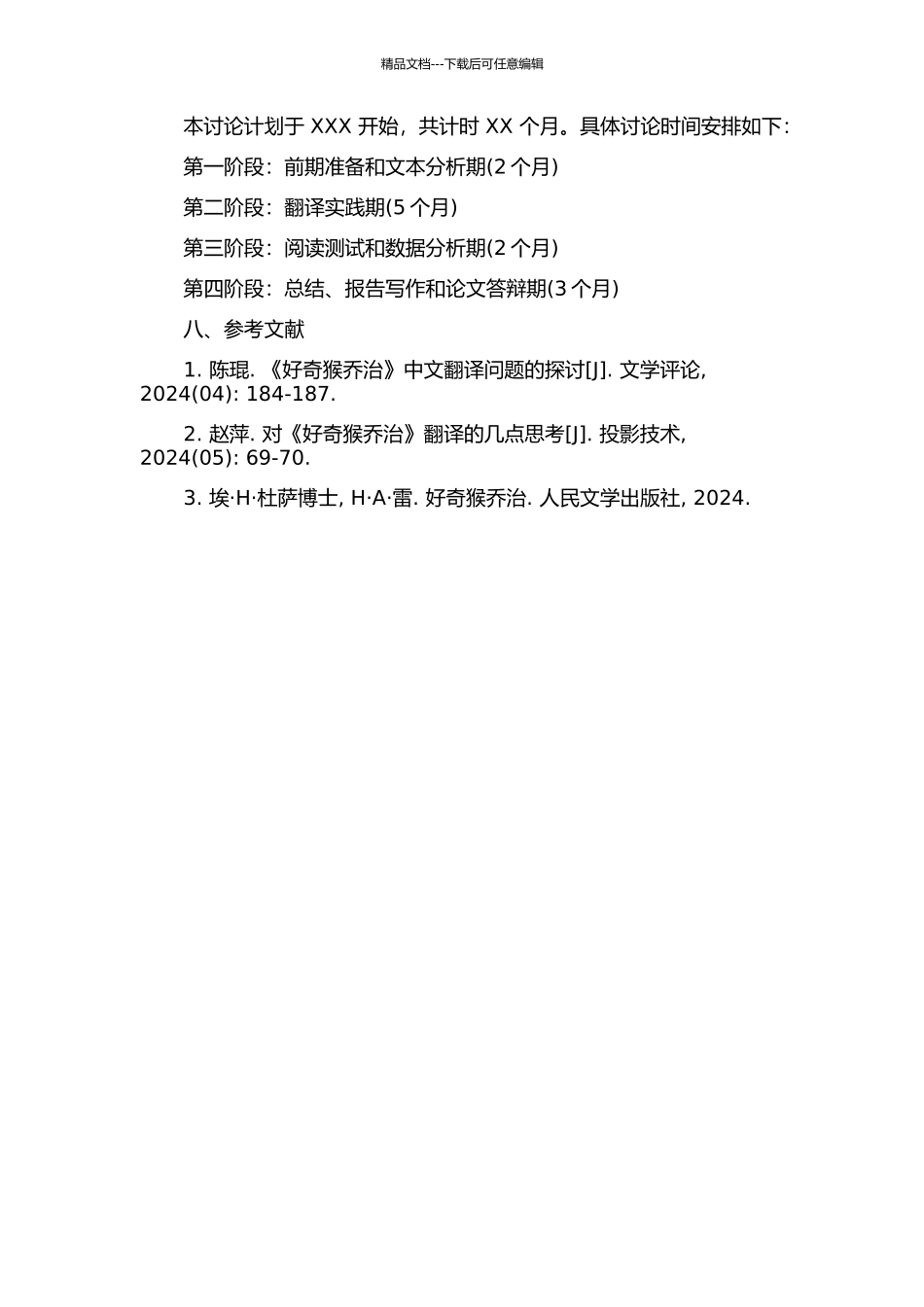 精品文档---下载后可任意编辑

本讨论计划于 XXX 开始，共计时 XX 个月。具体讨论时间安排如下：

第一阶段：前期准备和文本分析期(2 个月)

第二阶段：翻译实践期(5 个月)

第三阶段：阅读测试和数据分析期(2 个月)

第四阶段：总结、报告写作和论文答辩期(3 个月)

八、参考文献

1. 陈琨. 《好奇猴乔治》中文翻译问题的探讨[J]. 文学评论, 2024(04): 184-187.

2. 赵萍. 对《好奇猴乔治》翻译的几点思考[J]. 投影技术, 2024(05): 69-70.

3. 埃·H·杜萨博士, H·A·雷. 好奇猴乔治. 人民文学出版社, 2024.